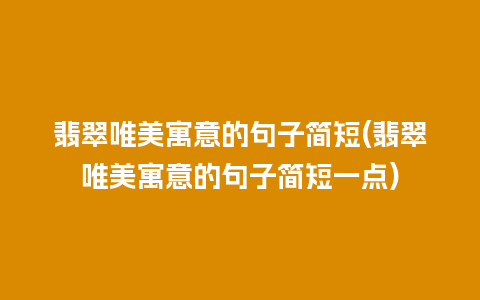 翡翠唯美寓意的句子简短(翡翠唯美寓意的句子简短一点)